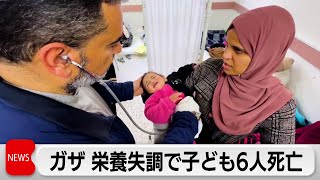 NEWS

ガザ 栄養失調で子ども6人死亡